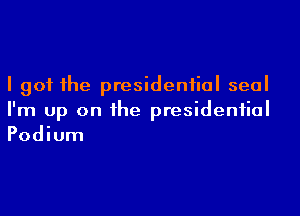 I got the presidential seal
I'm up on the presidential
Podium